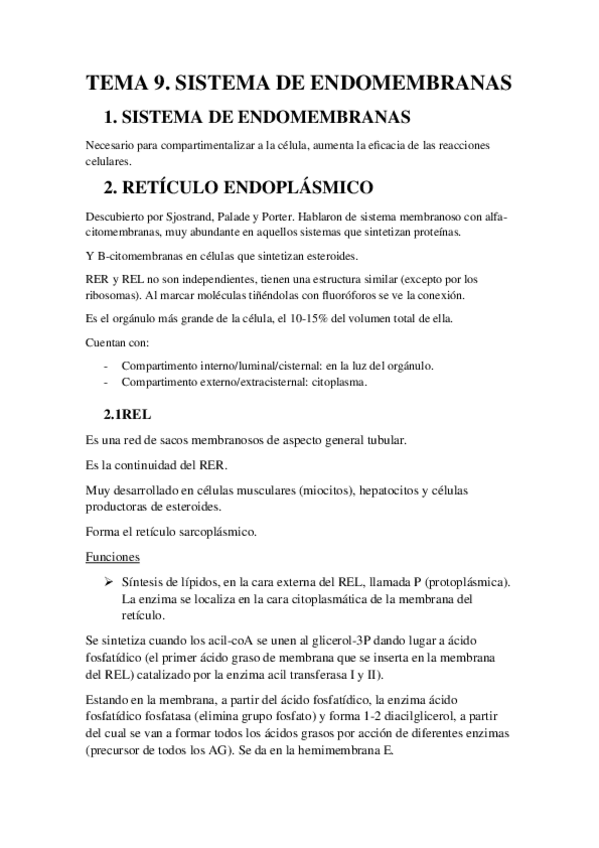 TEMA 9. SISTEMA DE ENDOMEMBRANAS

1. SISTEMA DE ENDOMEMBRANAS

Necesario para compartimentalizar a la célula, aumenta la eficacia de las reacciones celulares.

2. RETÍCULO ENDOPLÁSMICO

Descubierto por Sjostrand, Palade y Porter. Hablaron de sistema membranoso con alfa-citomembranas, muy abundante en aquellos sistemas que sintetizan proteínas.

Y B-citomembranas en células que sintetizan esteroides.

RER y REL no son independientes, tienen una estructura similar (excepto por los ribosomas). Al marcar moléculas tiñéndolas con fluoróforos se ve la conexión.

Es el orgánulo más grande de la célula, el 10-15% del volumen total de ella.

Cuentan con:

- Compartimento interno/luminal/cisternal: en la luz del orgánulo.
- Compartimento externo/extracisternal: citoplasma.

2.1REL

Es una red de sacos membranosos de aspecto general tubular.

Es la continuidad del RER.

Muy desarrollado en células musculares (miocitos), hepatocitos y células productoras de esteroides.

Forma el retículo sarcoplásmico.

Funciones

➢ Síntesis de lípidos, en la cara externa del REL, llamada P (protoplásmica). La enzima se localiza en la cara citoplasmática de la membrana del retículo.

Se sintetiza cuando los acil-coA se unen al glicerol-3P dando lugar a ácido fosfatídico (el primer ácido graso de membrana que se inserta en la membrana del REL) catalizado por la enzima acil transferasa I y II).

Estando en la membrana, a partir del ácido fosfatídico, la enzima ácido fosfatídico fosfatasa (elimina grupo fosfato) y forma 1-2 diacilglicerol, a partir del cual se van a formar todos los ácidos grasos por acción de diferentes enzimas (precursor de todos los AG). Se da en la hemimembrana E.